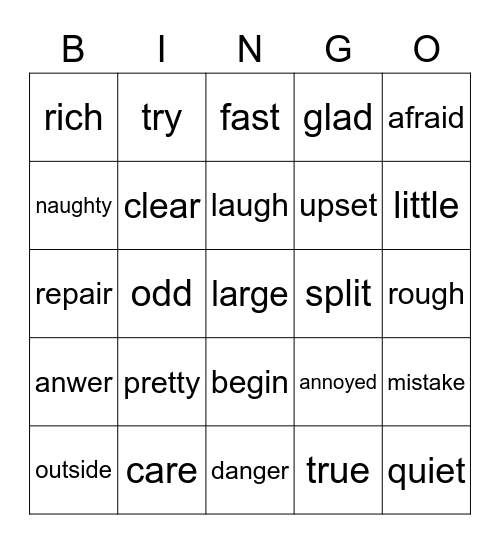 | B | I | N | G | O |
|---|---|---|---|---|
| rich | try | fast | glad | afraid |
| naughty | clear | laugh | upset | little |
| repair | odd | large | split | rough |
| anwer | pretty | begin | annoyed | mistake |
| outside | care | danger | true | quiet |